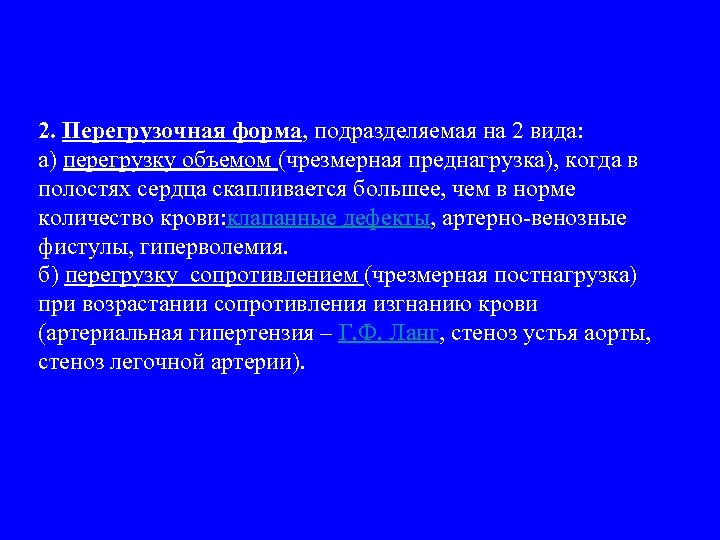 2. Перегрузочная форма, подразделяемая на 2 вида:
а) перегрузку объемом (чрезмерная преднагрузка), когда в полостях сердца скапливается большее, чем в норме количество крови:клапанные дефекты, артерно-венозные фистулы, гиперволемия.
б) перегрузку сопротивлением (чрезмерная постнагрузка) при возрастании сопротивления изгнанию крови (артериальная гипертензия – Г.Ф. Ланг, стеноз устья аорты, стеноз легочной артерии).